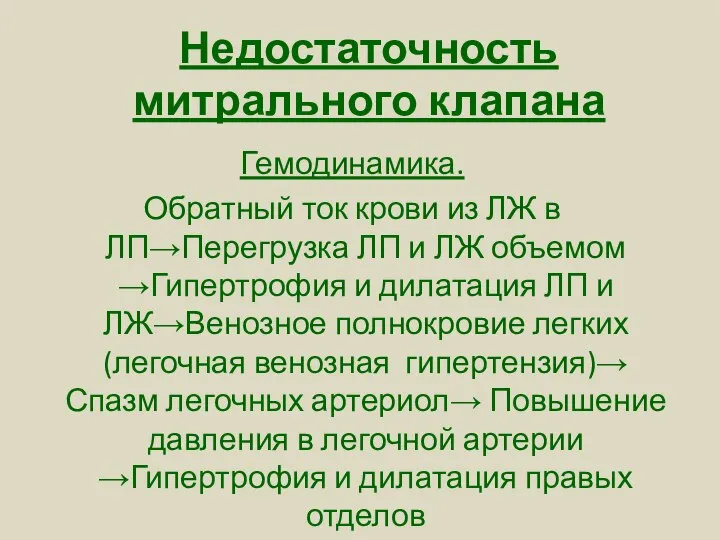 Недостаточность митрального клапана

Гемодинамика.

Обратный ток крови из ЛЖ в ЛП→Перегрузка ЛП и ЛЖ объемом →Гипертрофия и дилатация ЛП и ЛЖ→Венозное полнокровие легких (легочная венозная гипертензия)→ Спазм легочных артериол→ Повышение давления в легочной артерии →Гипертрофия и дилатация правых отделов